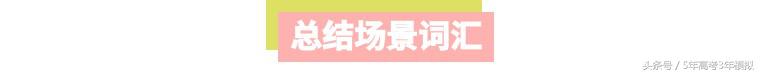 总结场景词汇

头条号 / 5年高考3年模拟